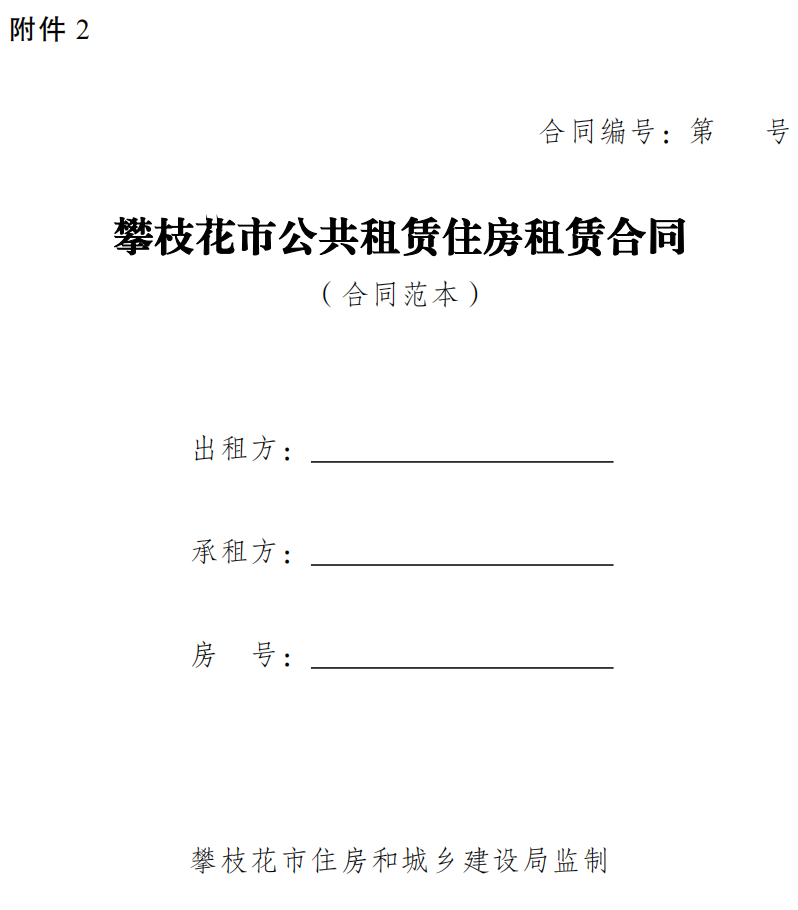 附件2

合同编号：第 号

攀枝花市公共租赁住房租赁合同

（合同范本）

出租方：____

承租方：____

房 号：____

攀枝花市住房和城乡建设局监制